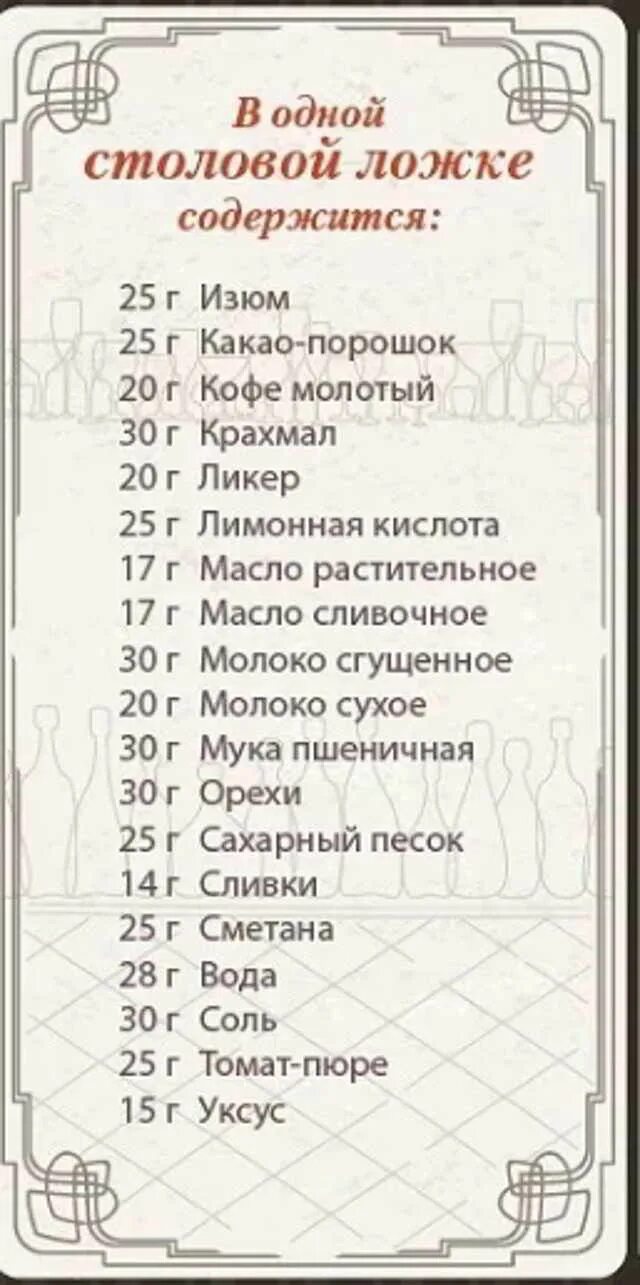 В одной
столовой ложке
содержится:

25 г Изюм
25 г Какао-порошок
20 г Кофе молотый
30 г Крахмал
20 г Ликер
25 г Лимонная кислота
17 г Масло растительное
17 г Масло сливочное
30 г Молоко сгущенное
20 г Молоко сухое
30 г Мука пшеничная
30 г Орехи
25 г Сахарный песок
14 г Сливки
25 г Сметана
28 г Вода
30 г Соль
25 г Томат-пюре
15 г Уксус